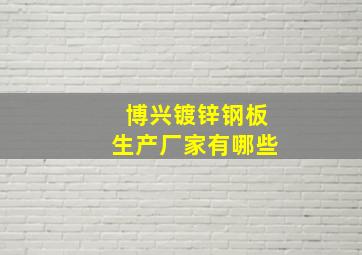 博兴镀锌钢板
生产厂家有哪些